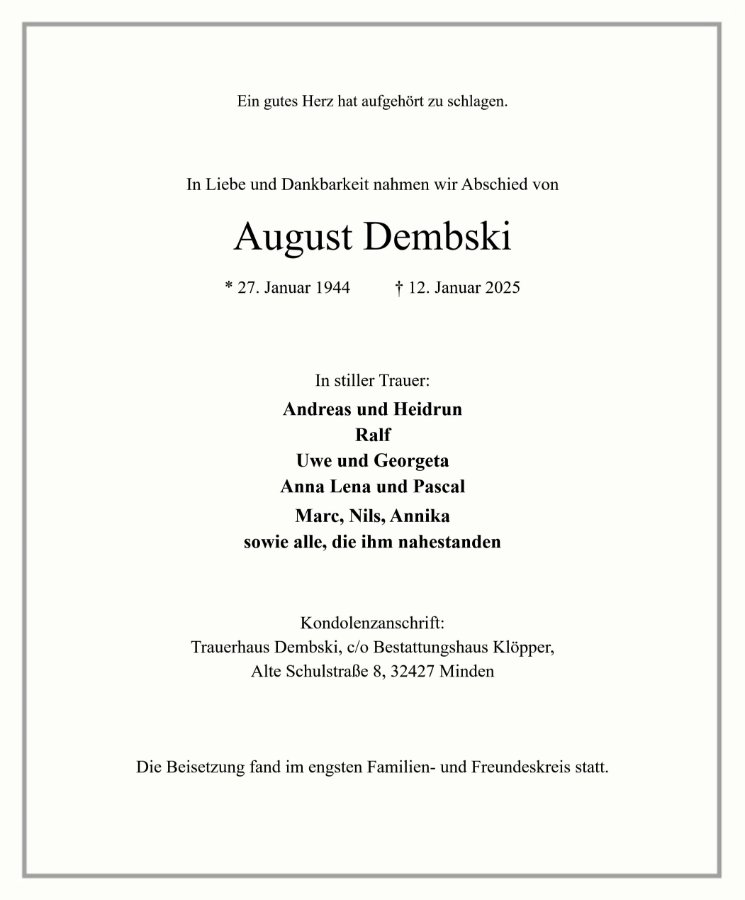 Ein gutes Herz hat aufgehört zu schlagen.

In Liebe und Dankbarkeit nahmen wir Abschied von

August Dembski

* 27. Januar 1944 † 12. Januar 2025

In stiller Trauer:
Andreas und Heidrun
Ralf
Uwe und Georgeta
Anna Lena und Pascal
Marc, Nils, Annika
sowie alle, die ihm nahestanden

Kondolenzanschrift:
Trauerhaus Dembski, c/o Bestattungshaus Klöpper,
Alte Schulstraße 8, 32427 Minden

Die Beisetzung fand im engsten Familien- und Freundeskreis statt.